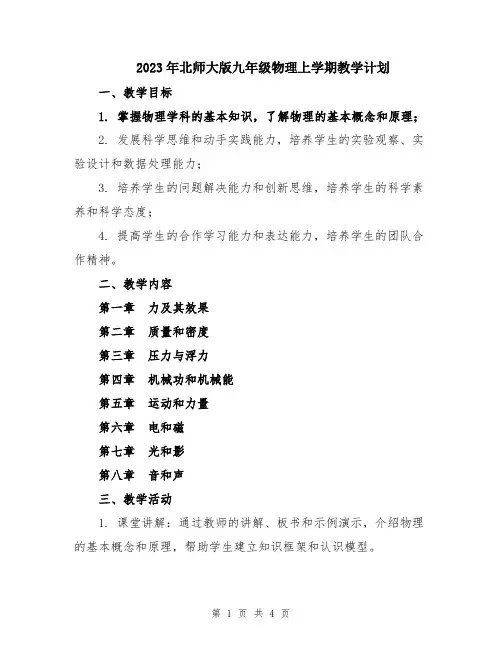 2023年北师大版九年级物理上学期教学计划

一、教学目标

1. 掌握物理学科的基本知识，了解物理的基本概念和原理；

2. 发展科学思维和动手实践能力，培养学生的实验观察、实验设计和数据处理能力；

3. 培养学生的问题解决能力和创新思维，培养学生的科学素养和科学态度；

4. 提高学生的合作学习能力和表达能力，培养学生的团队合作精神。

二、教学内容

第一章 力及其效果

第二章 质量和密度

第三章 压力与浮力

第四章 机械功和机械能

第五章 运动和力量

第六章 电和磁

第七章 光和影

第八章 音和声

三、教学活动

1. 课堂讲解：通过教师的讲解、板书和示例演示，介绍物理的基本概念和原理，帮助学生建立知识框架和认识模型。

第 1 页 共 4 页